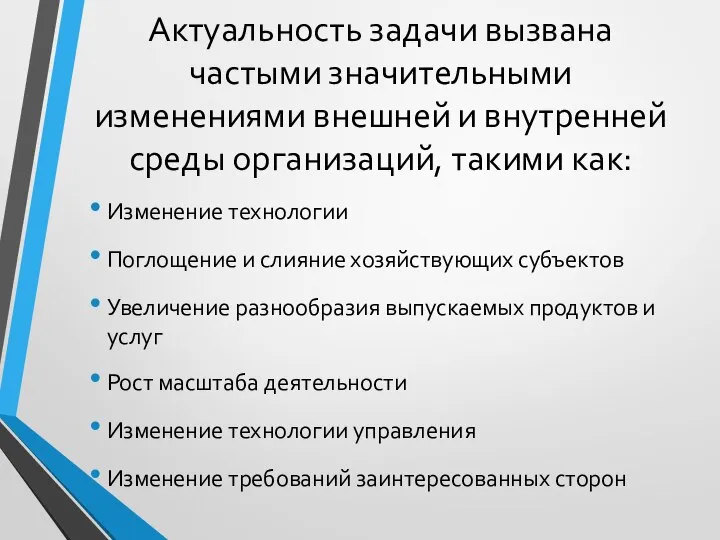 Актуальность задачи вызвана частыми значительными изменениями внешней и внутренней среды организаций, такими как:

• Изменение технологии

• Поглощение и слияние хозяйствующих субъектов

• Увеличение разнообразия выпускаемых продуктов и услуг

• Рост масштаба деятельности

• Изменение технологии управления

• Изменение требований заинтересованных сторон